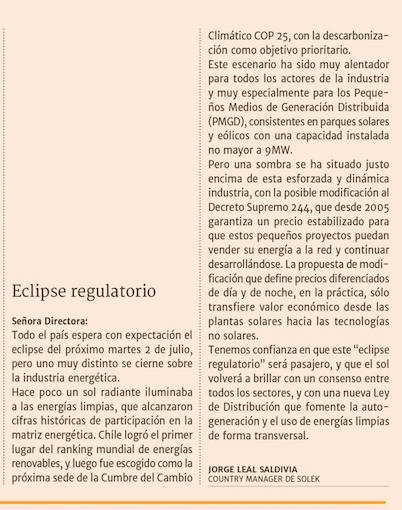 Eclipse regulatorio

Señora Directora:
Todo el país espera con expectación el eclipse del próximo martes 2 de julio, pero uno muy distinto se cierne sobre la industria energética.
Hace poco un sol radiante iluminaba a las energías limpias, que alcanzaron cifras históricas de participación en la matriz energética. Chile logró el primer lugar del ranking mundial de energías renovables, y luego fue escogido como la próxima sede de la Cumbre del Cambio Climático COP 25, con la descarbonización como objetivo prioritario.
Este escenario ha sido muy alentador para todos los actores de la industria y muy especialmente para los Pequeños Medios de Generación Distribuida (PMGD), consistentes en parques solares y eólicos con una capacidad instalada no mayor a 9MW.
Pero una sombra se ha situado justo encima de esta esforzada y dinámica industria, con la posible modificación al Decreto Supremo 244, que desde 2005 garantiza un precio estabilizado para que estos pequeños proyectos puedan vender su energía a la red y continuar desarrollándose. La propuesta de modificación que define precios diferenciados de día y de noche, en la práctica, sólo transfiere valor económico desde las plantas solares hacia las tecnologías no solares.
Tenemos confianza en que este "eclipse regulatorio" será pasajero, y que el sol volverá a brillar con un consenso entre todos los sectores, y con una nueva Ley de Distribución que fomente la autogeneración y el uso de energías limpias de forma transversal.

JORGE LEAL SALDIVIA
COUNTRY MANAGER DE SOLEK